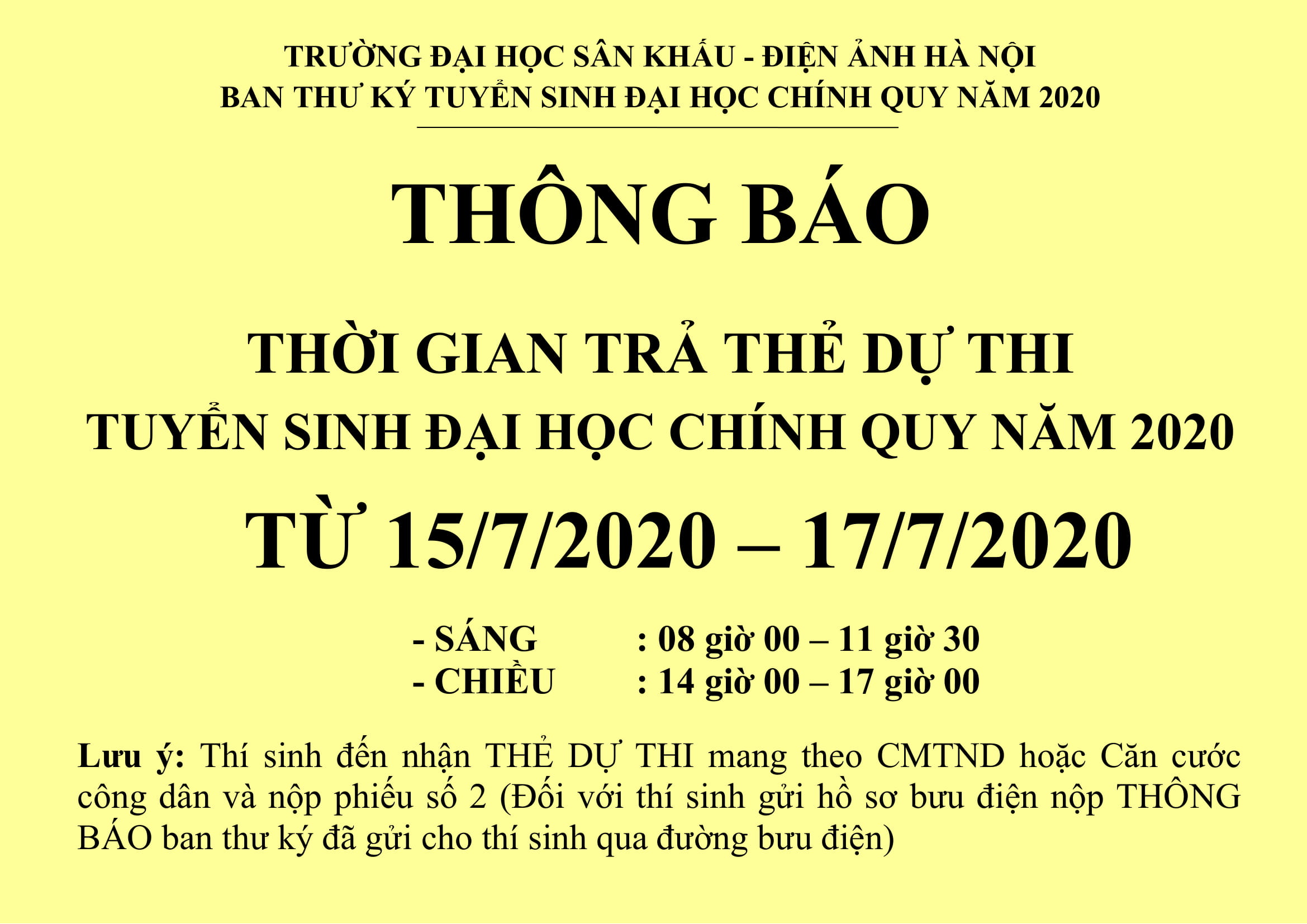 TRƯỜNG ĐẠI HỌC SÂN KHẤU - ĐIỆN ẢNH HÀ NỘI
BAN THƯ KÝ TUYỂN SINH ĐẠI HỌC CHÍNH QUY NĂM 2020

THÔNG BÁO

THỜI GIAN TRẢ THẺ DỰ THI
TUYỂN SINH ĐẠI HỌC CHÍNH QUY NĂM 2020

TỪ 15/7/2020 – 17/7/2020

- SÁNG : 08 giờ 00 – 11 giờ 30
- CHIỀU : 14 giờ 00 – 17 giờ 00

Lưu ý: Thí sinh đến nhận THẺ DỰ THI mang theo CMTND hoặc Căn cước công dân và nộp phiếu số 2 (Đối với thí sinh gửi hồ sơ bưu điện nộp THÔNG BÁO ban thư ký đã gửi cho thí sinh qua đường bưu điện)